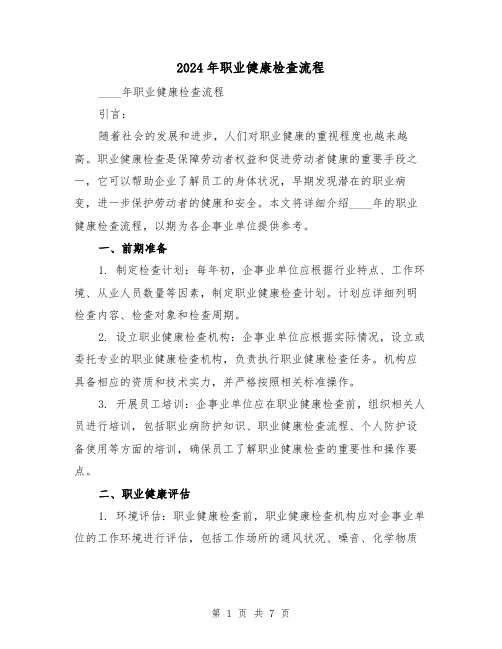 2024年职业健康检查流程

____年职业健康检查流程

引言：

随着社会的发展和进步，人们对职业健康的重视程度也越来越高。职业健康检查是保障劳动者权益和促进劳动者健康的重要手段之一，它可以帮助企业了解员工的身体状况，早期发现潜在的职业病变，进一步保护劳动者的健康和安全。本文将详细介绍____年的职业健康检查流程，以期为各企事业单位提供参考。

一、前期准备

1. 制定检查计划：每年初，企事业单位应根据行业特点、工作环境、从业人员数量等因素，制定职业健康检查计划。计划应详细列明检查内容、检查对象和检查周期。

2. 设立职业健康检查机构：企事业单位应根据实际情况，设立或委托专业的职业健康检查机构，负责执行职业健康检查任务。机构应具备相应的资质和技术实力，并严格按照相关标准操作。

3. 开展员工培训：企事业单位应在职业健康检查前，组织相关人员进行培训，包括职业病防护知识、职业健康检查流程、个人防护设备使用等方面的培训，确保员工了解职业健康检查的重要性和操作要点。

二、职业健康评估

1. 环境评估：职业健康检查前，职业健康检查机构应对企事业单位的工作环境进行评估，包括工作场所的通风状况、噪音、化学物质

第 1 页 共 7 页